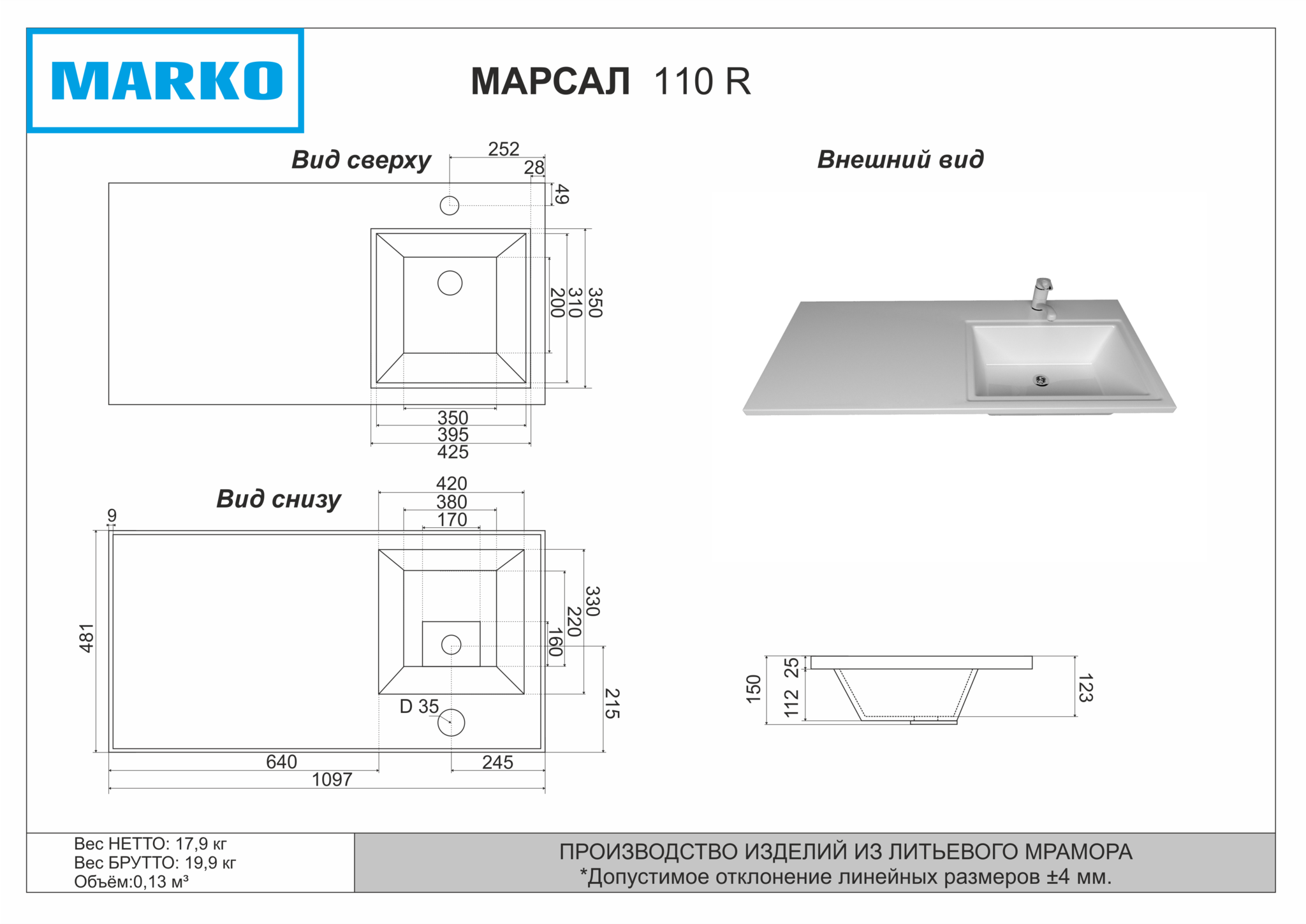 MARKO

МАРСАЛ 110 R

Вид сверху

252
28
49
200
310
350
350
395
425

Внешний вид

Вид снизу

420
380
170
9
481
330
220
160
215
D 35
640
245
1097

150
25
112
123

Вес НЕТТО: 17,9 кг
Вес БРУТТО: 19,9 кг
Объём:0,13 м³

ПРОИЗВОДСТВО ИЗДЕЛИЙ ИЗ ЛИТЬЕВОГО МРАМОРА
*Допустимое отклонение линейных размеров ±4 мм.